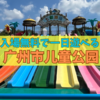 入場無料で一日遊べる
广州市儿童公园